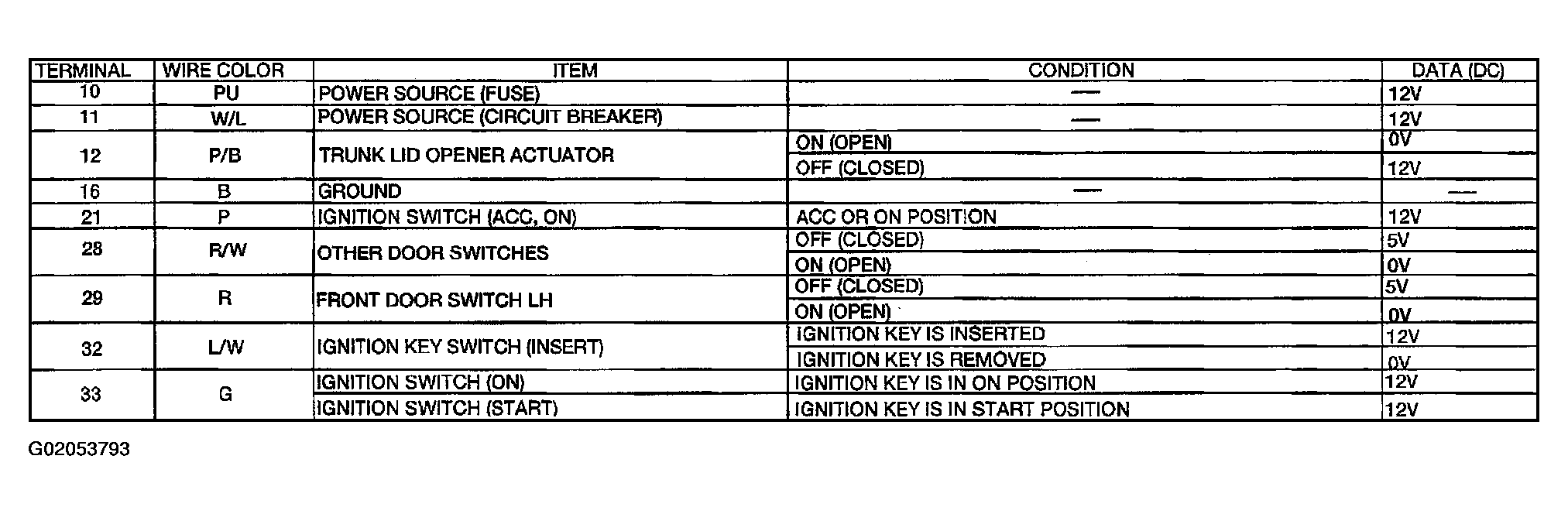 | TERMINAL | WIRE COLOR | ITEM | CONDITION | DATA (DC) |
|---|---|---|---|---|
| 10 | PU | POWER SOURCE (FUSE) | — | 12V |
| 11 | W/L | POWER SOURCE (CIRCUIT BREAKER) | — | 12V |
| 12 | P/B | TRUNK LID OPENER ACTUATOR | ON (OPEN) | 0V |
| | | | OFF (CLOSED) | 12V |
| 16 | B | GROUND | — | — |
| 21 | P | IGNITION SWITCH (ACC, ON) | ACC OR ON POSITION | 12V |
| 28 | R/W | OTHER DOOR SWITCHES | OFF (CLOSED) | 5V |
| | | | ON (OPEN) | 0V |
| 29 | R | FRONT DOOR SWITCH LH | OFF (CLOSED) | 5V |
| | | | ON (OPEN) | 0V |
| 32 | L/W | IGNITION KEY SWITCH (INSERT) | IGNITION KEY IS INSERTED | 12V |
| | | | IGNITION KEY IS REMOVED | 0V |
| 33 | G | IGNITION SWITCH (ON) | IGNITION KEY IS IN ON POSITION | 12V |
| | | IGNITION SWITCH (START) | IGNITION KEY IS IN START POSITION | 12V |

G02053793